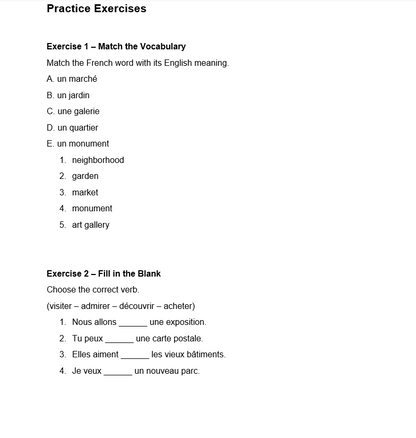 Practice Exercises

Exercise 1 – Match the Vocabulary

Match the French word with its English meaning.

A. un marché

B. un jardin

C. une galerie

D. un quartier

E. un monument

1. neighborhood
2. garden
3. market
4. monument
5. art gallery

Exercise 2 – Fill in the Blank

Choose the correct verb.

(visiter – admirer – découvrir – acheter)

1. Nous allons ____ une exposition.
2. Tu peux ____ une carte postale.
3. Elles aiment ____ les vieux bâtiments.
4. Je veux ____ un nouveau parc.